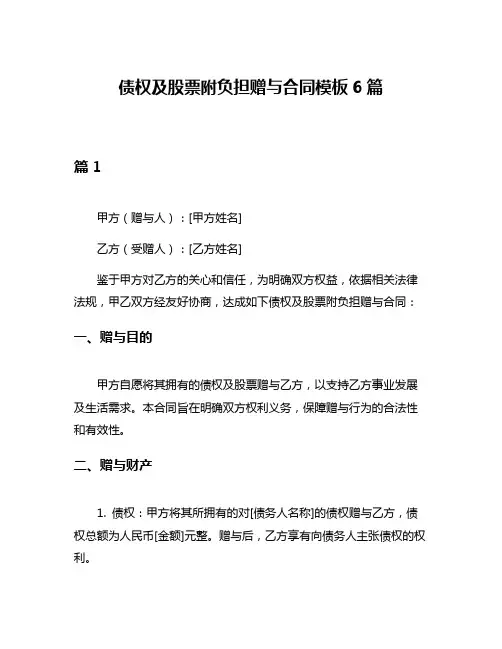 债权及股票附负担赠与合同模板 6 篇

篇 1

甲方（赠与人）：[甲方姓名]

乙方（受赠人）：[乙方姓名]

鉴于甲方对乙方的关心和信任，为明确双方权益，依据相关法律法规，甲乙双方经友好协商，达成如下债权及股票附负担赠与合同：

一、赠与目的

甲方自愿将其拥有的债权及股票赠与乙方，以支持乙方事业发展及生活需求。本合同旨在明确双方权利义务，保障赠与行为的合法性和有效性。

二、赠与财产

1. 债权：甲方将其所拥有的对[债务人名称]的债权赠与乙方，债权总额为人民币[金额]元整。赠与后，乙方享有向债务人主张债权的权利。